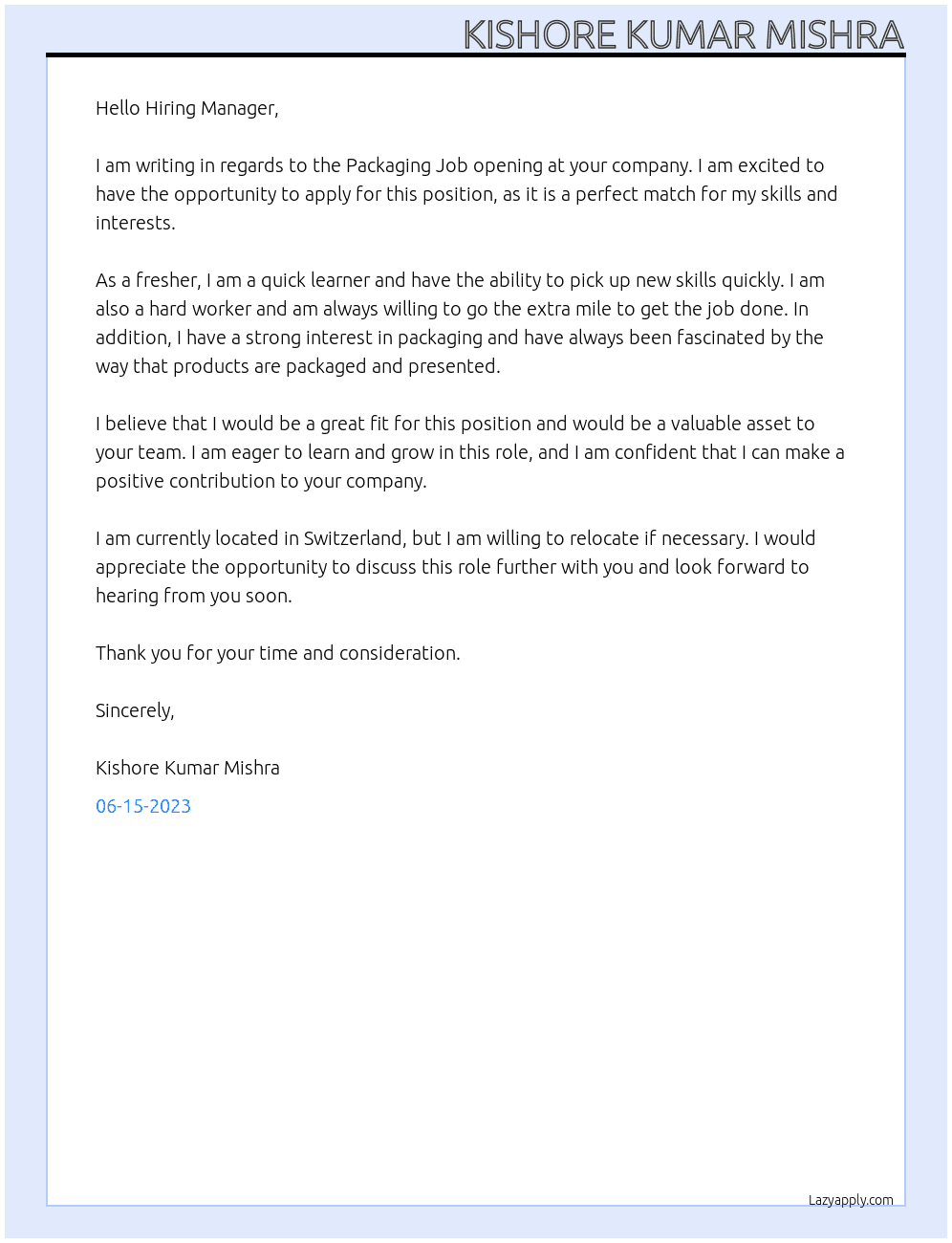 KISHORE KUMAR MISHRA

Hello Hiring Manager,

I am writing in regards to the Packaging Job opening at your company. I am excited to have the opportunity to apply for this position, as it is a perfect match for my skills and interests.

As a fresher, I am a quick learner and have the ability to pick up new skills quickly. I am also a hard worker and am always willing to go the extra mile to get the job done. In addition, I have a strong interest in packaging and have always been fascinated by the way that products are packaged and presented.

I believe that I would be a great fit for this position and would be a valuable asset to your team. I am eager to learn and grow in this role, and I am confident that I can make a positive contribution to your company.

I am currently located in Switzerland, but I am willing to relocate if necessary. I would appreciate the opportunity to discuss this role further with you and look forward to hearing from you soon.

Thank you for your time and consideration.

Sincerely,

Kishore Kumar Mishra

06-15-2023

Lazyapply.com